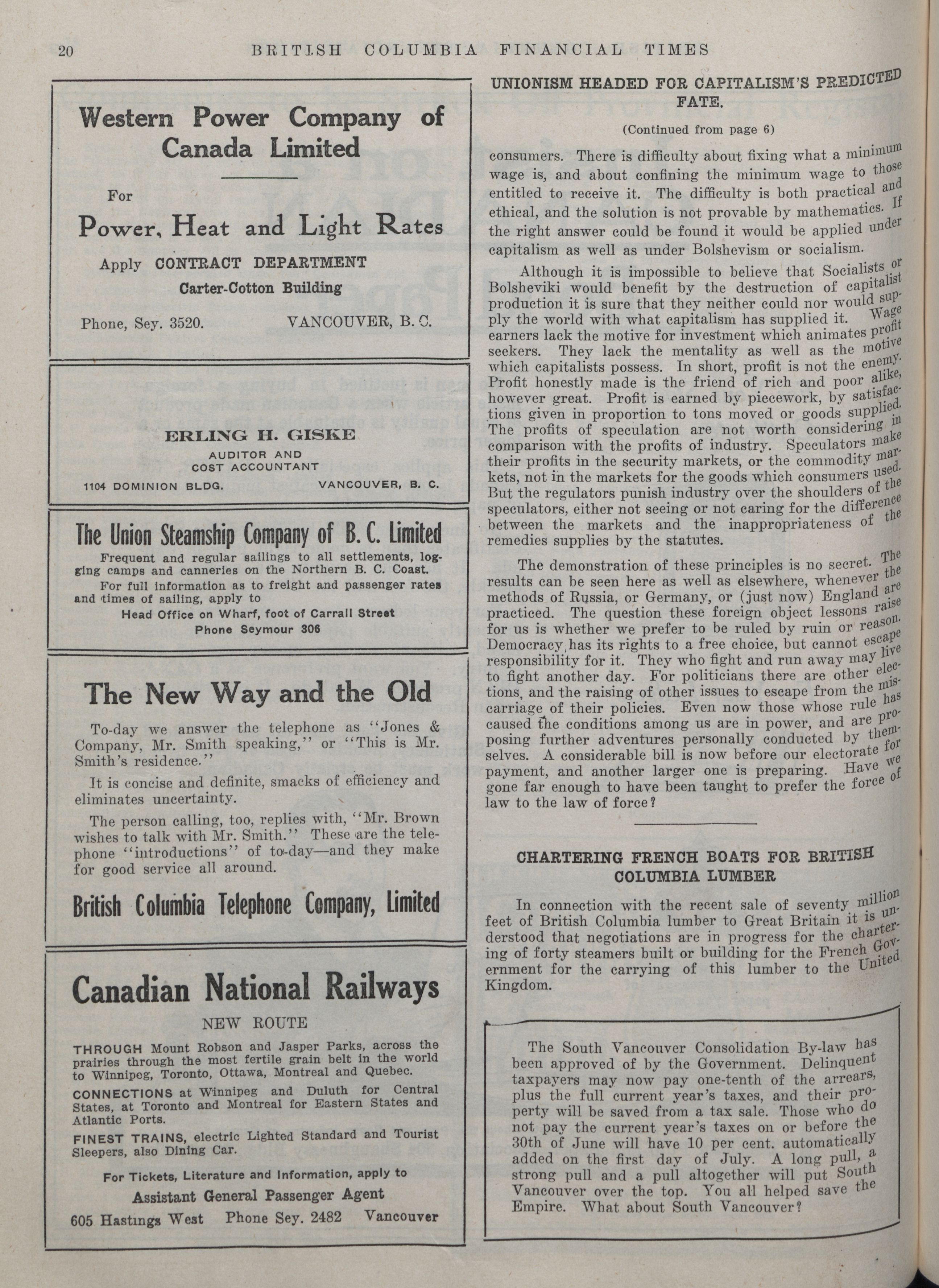 20 BRITISH COLUMBIA FINANCIAL TIMES

Western Power Company of Canada Limited

For

Power, Heat and Light Rates

Apply CONTRACT DEPARTMENT

Carter-Cotton Building

Phone, Sey. 3520. VANCOUVER, B. C.

ERLING H. GISKE

AUDITOR AND COST ACCOUNTANT

1104 DOMINION BLDG. VANCOUVER, B. C.

The Union Steamship Company of B. C. Limited

Frequent and regular sailings to all settlements, logging camps and canneries on the Northern B. C. Coast.

For full information as to freight and passenger rates and times of sailing, apply to

Head Office on Wharf, foot of Carrall Street

Phone Seymour 306

The New Way and the Old

To-day we answer the telephone as "Jones & Company, Mr. Smith speaking," or "This is Mr. Smith's residence."

It is concise and definite, smacks of efficiency and eliminates uncertainty.

The person calling, too, replies with, "Mr. Brown wishes to talk with Mr. Smith." These are the telephone "introductions" of to-day—and they make for good service all around.

British Columbia Telephone Company, Limited

Canadian National Railways

NEW ROUTE

THROUGH Mount Robson and Jasper Parks, across the prairies through the most fertile grain belt in the world to Winnipeg, Toronto, Ottawa, Montreal and Quebec.

CONNECTIONS at Winnipeg and Duluth for Central States, at Toronto and Montreal for Eastern States and Atlantic Ports.

FINEST TRAINS, electric Lighted Standard and Tourist Sleepers, also Dining Car.

For Tickets, Literature and Information, apply to

Assistant General Passenger Agent

605 Hastings West Phone Sey. 2482 Vancouver

UNIONISM HEADED FOR CAPITALISM'S PREDICTED FATE.

(Continued from page 6)

consumers. There is difficulty about fixing what a minimum wage is, and about confining the minimum wage to those entitled to receive it. The difficulty is both practical and ethical, and the solution is not provable by mathematics. If the right answer could be found it would be applied under capitalism as well as under Bolshevism or socialism.

Although it is impossible to believe that Socialists or Bolsheviki would benefit by the destruction of capitalist production it is sure that they neither could nor would supply the world with what capitalism has supplied it. Wage earners lack the motive for investment which animates profit seekers. They lack the mentality as well as the motive which capitalists possess. In short, profit is not the enemy. Profit honestly made is the friend of rich and poor alike, however great. Profit is earned by piecework, by satisfactions given in proportion to tons moved or goods supplied. The profits of speculation are not worth considering in comparison with the profits of industry. Speculators make their profits in the security markets, or the commodity markets, not in the markets for the goods which consumers used. But the regulators punish industry over the shoulders of the speculators, either not seeing or not caring for the difference between the markets and the inappropriateness of the remedies supplies by the statutes.

The demonstration of these principles is no secret. The results can be seen here as well as elsewhere, whenever the methods of Russia, or Germany, or (just now) England are practiced. The question these foreign object lessons raise for us is whether we prefer to be ruled by ruin or reason. Democracy has its rights to a free choice, but cannot escape responsibility for it. They who fight and run away may live to fight another day. For politicians there are other elections, and the raising of other issues to escape from the miscarriage of their policies. Even now those whose rule has caused the conditions among us are in power, and are proposing further adventures personally conducted by themselves. A considerable bill is now before our electorate for payment, and another larger one is preparing. Have we gone far enough to have been taught to prefer the force of law to the law of force?

CHARTERING FRENCH BOATS FOR BRITISH COLUMBIA LUMBER

In connection with the recent sale of seventy million feet of British Columbia lumber to Great Britain it is understood that negotiations are in progress for the chartering of forty steamers built or building for the French Government for the carrying of this lumber to the United Kingdom.

The South Vancouver Consolidation By-law has been approved of by the Government. Delinquent taxpayers may now pay one-tenth of the arrears, plus the full current year's taxes, and their property will be saved from a tax sale. Those who do not pay the current year's taxes on or before the 30th of June will have 10 per cent. automatically added on the first day of July. A long pull, a strong pull and a pull altogether will put South Vancouver over the top. You all helped save the Empire. What about South Vancouver?